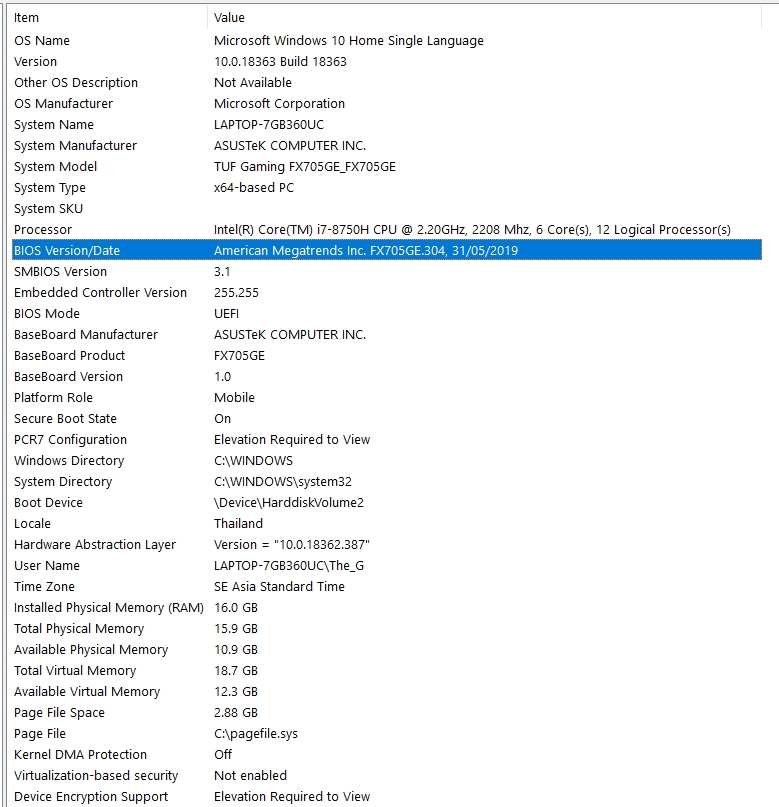 | Item | Value |
|---|---|
| OS Name | Microsoft Windows 10 Home Single Language |
| Version | 10.0.18363 Build 18363 |
| Other OS Description | Not Available |
| OS Manufacturer | Microsoft Corporation |
| System Name | LAPTOP-7GB360UC |
| System Manufacturer | ASUSTeK COMPUTER INC. |
| System Model | TUF Gaming FX705GE_FX705GE |
| System Type | x64-based PC |
| System SKU | |
| Processor | Intel(R) Core(TM) i7-8750H CPU @ 2.20GHz, 2208 Mhz, 6 Core(s), 12 Logical Processor(s) |
| BIOS Version/Date | American Megatrends Inc. FX705GE.304, 31/05/2019 |
| SMBIOS Version | 3.1 |
| Embedded Controller Version | 255.255 |
| BIOS Mode | UEFI |
| BaseBoard Manufacturer | ASUSTeK COMPUTER INC. |
| BaseBoard Product | FX705GE |
| BaseBoard Version | 1.0 |
| Platform Role | Mobile |
| Secure Boot State | On |
| PCR7 Configuration | Elevation Required to View |
| Windows Directory | C:\WINDOWS |
| System Directory | C:\WINDOWS\system32 |
| Boot Device | \Device\HarddiskVolume2 |
| Locale | Thailand |
| Hardware Abstraction Layer | Version = "10.0.18362.387" |
| User Name | LAPTOP-7GB360UC\The_G |
| Time Zone | SE Asia Standard Time |
| Installed Physical Memory (RAM) | 16.0 GB |
| Total Physical Memory | 15.9 GB |
| Available Physical Memory | 10.9 GB |
| Total Virtual Memory | 18.7 GB |
| Available Virtual Memory | 12.3 GB |
| Page File Space | 2.88 GB |
| Page File | C:\pagefile.sys |
| Kernel DMA Protection | Off |
| Virtualization-based security | Not enabled |
| Device Encryption Support | Elevation Required to View |